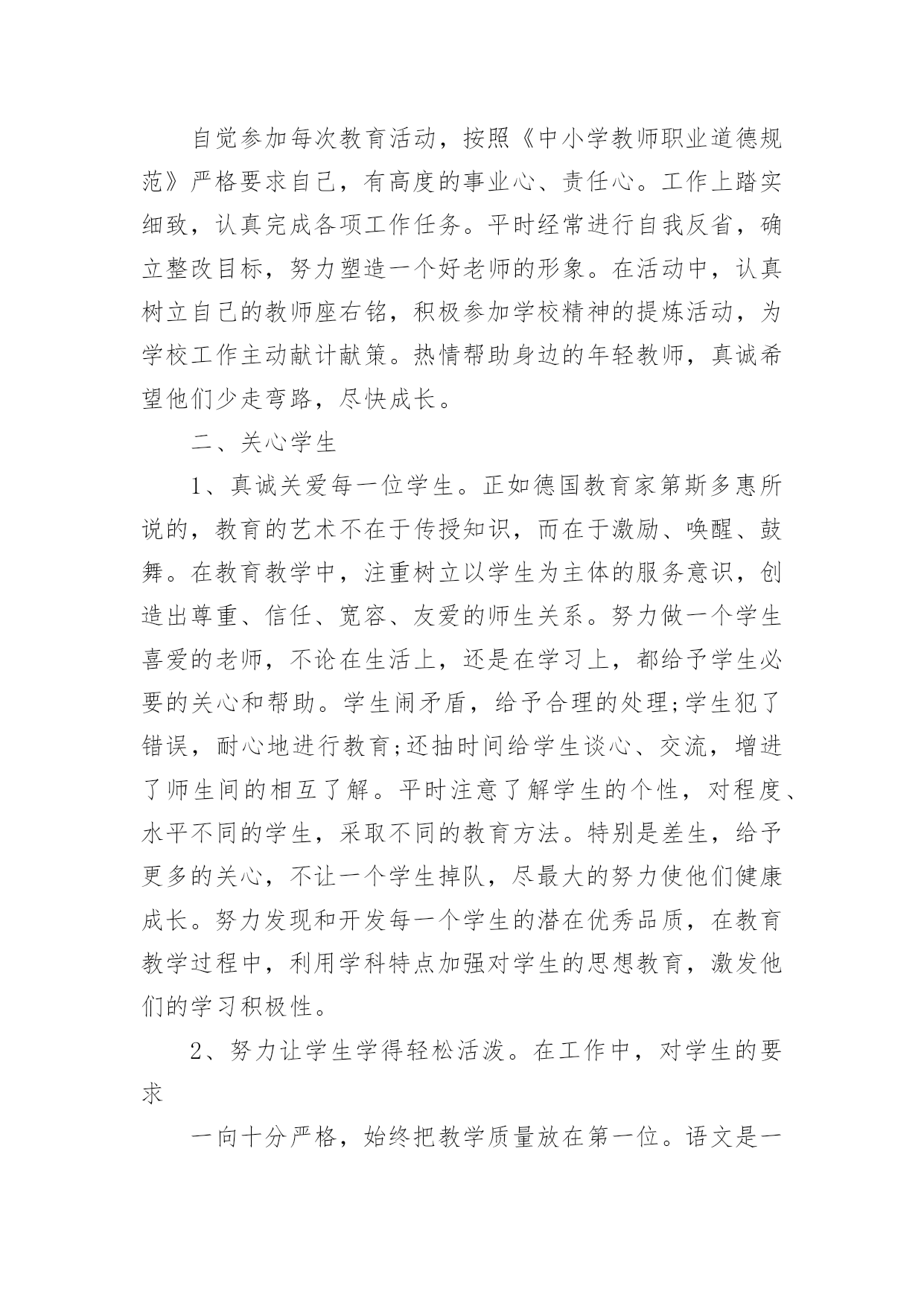 自觉参加每次教育活动，按照《中小学教师职业道德规范》严格要求自己，有高度的事业心、责任心。工作上踏实细致，认真完成各项工作任务。平时经常进行自我反省，确立整改目标，努力塑造一个好老师的形象。在活动中，认真树立自己的教师座右铭，积极参加学校精神的提炼活动，为学校工作主动献计献策。热情帮助身边的年轻教师，真诚希望他们少走弯路，尽快成长。

二、关心学生

1、真诚关爱每一位学生。正如德国教育家第斯多惠所说的，教育的艺术不在于传授知识，而在于激励、唤醒、鼓舞。在教育教学中，注重树立以学生为主体的服务意识，创造出尊重、信任、宽容、友爱的师生关系。努力做一个学生喜爱的老师，不论在生活上，还是在学习上，都给予学生必要的关心和帮助。学生闹矛盾，给予合理的处理;学生犯了错误，耐心地进行教育;还抽时间给学生谈心、交流，增进了师生间的相互了解。平时注意了解学生的个性，对程度、水平不同的学生，采取不同的教育方法。特别是差生，给予更多的关心，不让一个学生掉队，尽最大的努力使他们健康成长。努力发现和开发每一个学生的潜在优秀品质，在教育教学过程中，利用学科特点加强对学生的思想教育，激发他们的学习积极性。

2、努力让学生学得轻松活泼。在工作中，对学生的要求

一向十分严格，始终把教学质量放在第一位。语文是一